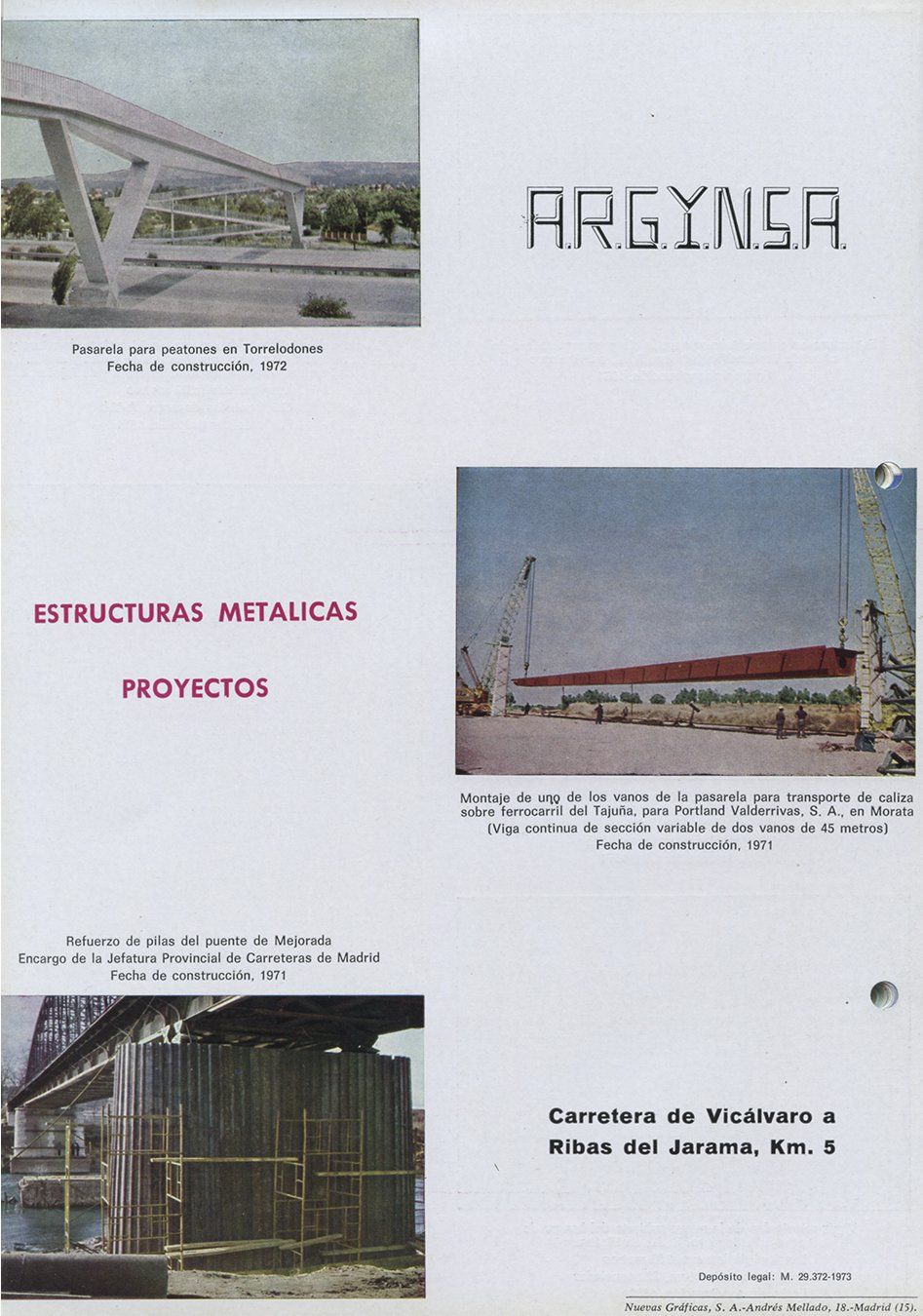 Pasarela para peatones en Torrelodones
Fecha de construcción, 1972

A.R.G.Y.N.S.A.

ESTRUCTURAS METALICAS

PROYECTOS

Montaje de uno de los vanos de la pasarela para transporte de caliza sobre ferrocarril del Tajuña, para Portland Valderrivas, S. A., en Morata
(Viga continua de sección variable de dos vanos de 45 metros)
Fecha de construcción, 1971

Refuerzo de pilas del puente de Mejorada
Encargo de la Jefatura Provincial de Carreteras de Madrid
Fecha de construcción, 1971

Carretera de Vicálvaro a Ribas del Jarama, Km. 5

Depósito legal: M. 29.372-1973

Nuevas Gráficas, S. A.-Andrés Mellado, 18.-Madrid (15).